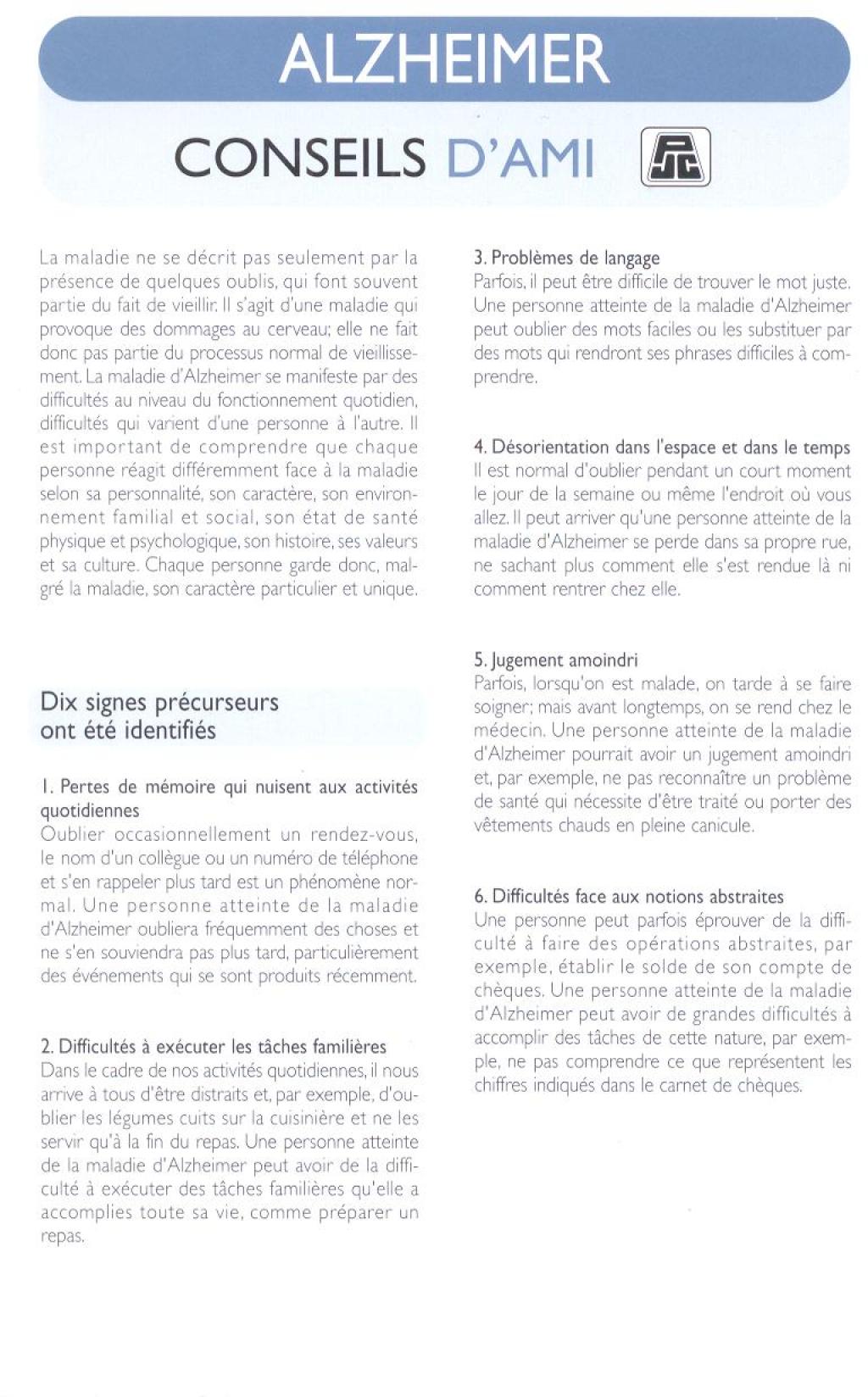 ALZHEIMER

CONSEILS D'AMI

La maladie ne se décrit pas seulement par la présence de quelques oublis, qui font souvent partie du fait de vieillir. Il s'agit d'une maladie qui provoque des dommages au cerveau; elle ne fait donc pas partie du processus normal de vieillissement. La maladie d'Alzheimer se manifeste par des difficultés au niveau du fonctionnement quotidien, difficultés qui varient d'une personne à l'autre. Il est important de comprendre que chaque personne réagit différemment face à la maladie selon sa personnalité, son caractère, son environnement familial et social, son état de santé physique et psychologique, son histoire, ses valeurs et sa culture. Chaque personne garde donc, malgré la maladie, son caractère particulier et unique.

Dix signes précurseurs ont été identifiés

1. Pertes de mémoire qui nuisent aux activités quotidiennes
Oublier occasionnellement un rendez-vous, le nom d'un collègue ou un numéro de téléphone et s'en rappeler plus tard est un phénomène normal. Une personne atteinte de la maladie d'Alzheimer oubliera fréquemment des choses et ne s'en souviendra pas plus tard, particulièrement des événements qui se sont produits récemment.

2. Difficultés à exécuter les tâches familières
Dans le cadre de nos activités quotidiennes, il nous arrive à tous d'être distraits et, par exemple, d'oublier les légumes cuits sur la cuisinière et ne les servir qu'à la fin du repas. Une personne atteinte de la maladie d'Alzheimer peut avoir de la difficulté à exécuter des tâches familières qu'elle a accomplies toute sa vie, comme préparer un repas.

3. Problèmes de langage
Parfois, il peut être difficile de trouver le mot juste. Une personne atteinte de la maladie d'Alzheimer peut oublier des mots faciles ou les substituer par des mots qui rendront ses phrases difficiles à comprendre.

4. Désorientation dans l'espace et dans le temps
Il est normal d'oublier pendant un court moment le jour de la semaine ou même l'endroit où vous allez. Il peut arriver qu'une personne atteinte de la maladie d'Alzheimer se perde dans sa propre rue, ne sachant plus comment elle s'est rendue là ni comment rentrer chez elle.

5. Jugement amoindri
Parfois, lorsqu'on est malade, on tarde à se faire soigner; mais avant longtemps, on se rend chez le médecin. Une personne atteinte de la maladie d'Alzheimer pourrait avoir un jugement amoindri et, par exemple, ne pas reconnaître un problème de santé qui nécessite d'être traité ou porter des vêtements chauds en pleine canicule.

6. Difficultés face aux notions abstraites
Une personne peut parfois éprouver de la difficulté à faire des opérations abstraites, par exemple, établir le solde de son compte de chèques. Une personne atteinte de la maladie d'Alzheimer peut avoir de grandes difficultés à accomplir des tâches de cette nature, par exemple, ne pas comprendre ce que représentent les chiffres indiqués dans le carnet de chèques.